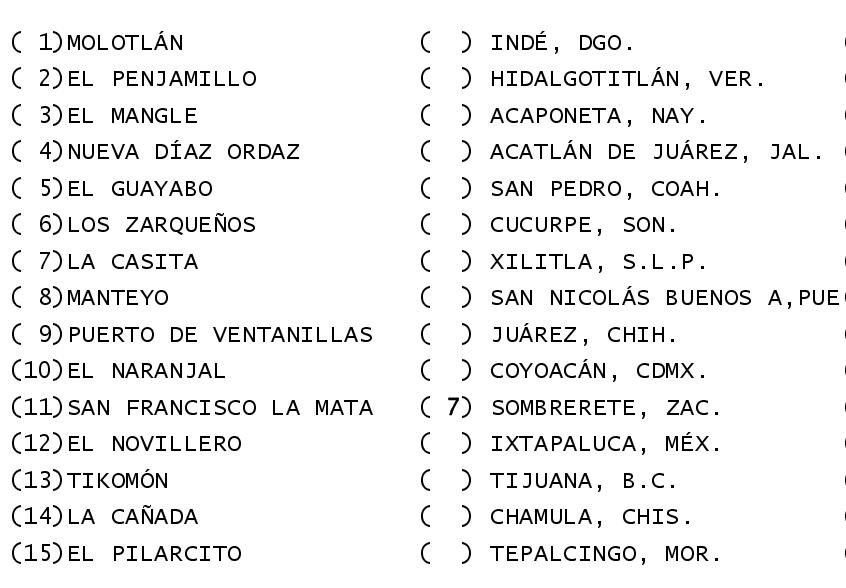 ( 1)MOLOTLÁN
( 2)EL PENJAMILLO
( 3)EL MANGLE
( 4)NUEVA DÍAZ ORDAZ
( 5)EL GUAYABO
( 6)LOS ZARQUEÑOS
( 7)LA CASITA
( 8)MANTEYO
( 9)PUERTO DE VENTANILLAS
(10)EL NARANJAL
(11)SAN FRANCISCO LA MATA
(12)EL NOVILLERO
(13)TIKOMÓN
(14)LA CAÑADA
(15)EL PILARCITO

( ) INDÉ, DGO.
( ) HIDALGOTITLÁN, VER.
( ) ACAPONETA, NAY.
( ) ACATLÁN DE JUÁREZ, JAL.
( ) SAN PEDRO, COAH.
( ) CUCURPE, SON.
( ) XILITLA, S.L.P.
( ) SAN NICOLÁS BUENOS A,PUE
( ) JUÁREZ, CHIH.
( ) COYOACÁN, CDMX.
( 7) SOMBRERETE, ZAC.
( ) IXTAPALUCA, MÉX.
( ) TIJUANA, B.C.
( ) CHAMULA, CHIS.
( ) TEPALCINGO, MOR.